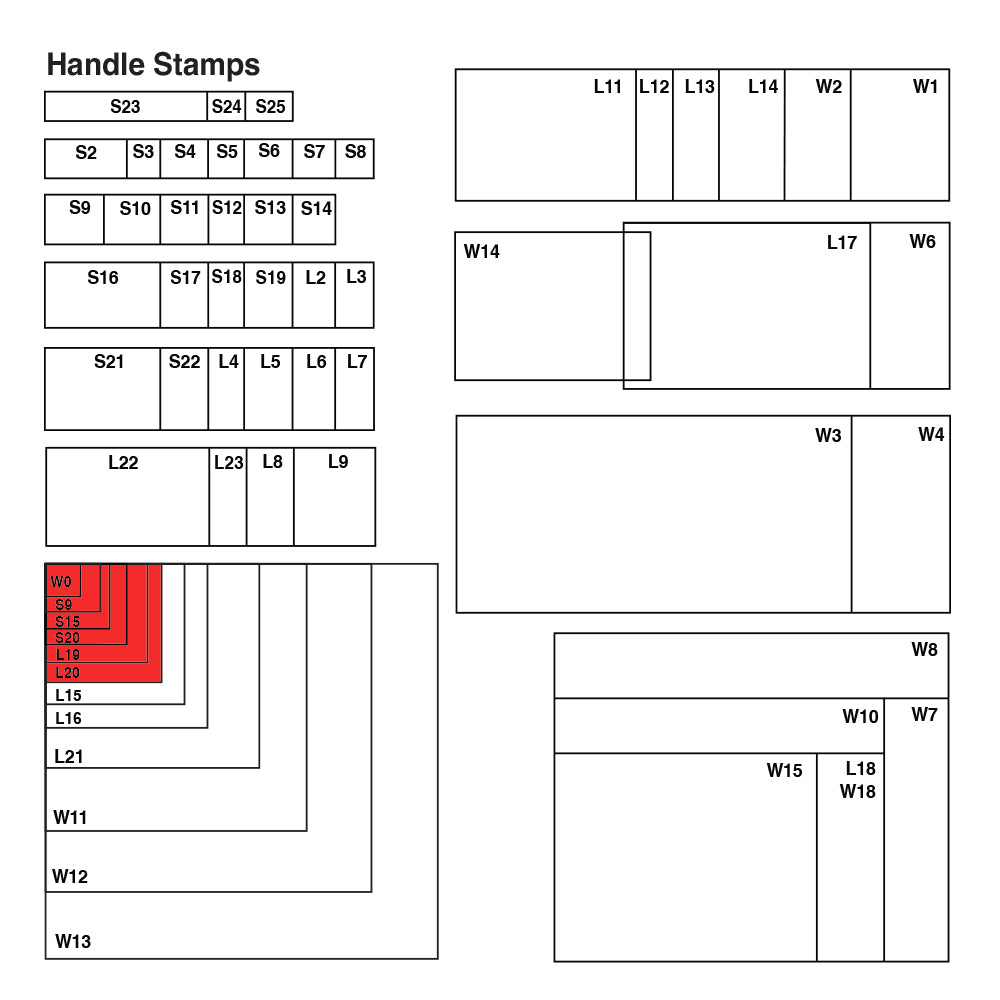 Handle Stamps

S23 S24 S25

S2 S3 S4 S5 S6 S7 S8

S9 S10 S11 S12 S13 S14

S16 S17 S18 S19 L2 L3

S21 S22 L4 L5 L6 L7

L22 L23 L8 L9

W0
S9
S15
S20
L19
L20
L15
L16
L21
W11
W12
W13

L11 L12 L13 L14 W2 W1

W14 L17 W6

W3 W4

W8
W10 W7
W15 L18 W18